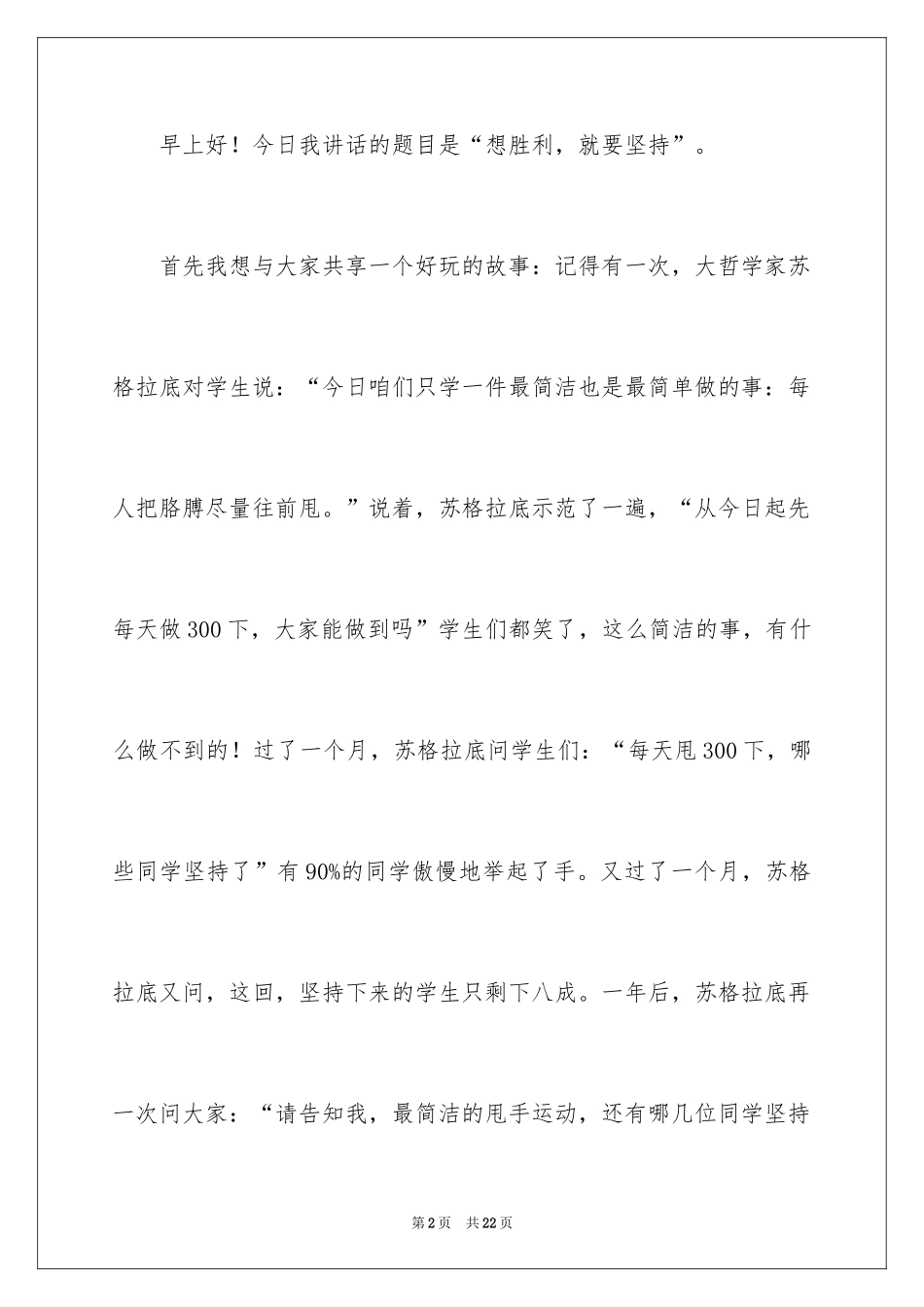 早上好！今日我讲话的题目是“想胜利，就要坚持”。

首先我想与大家共享一个好玩的故事：记得有一次，大哲学家苏格拉底对学生说：“今日咱们只学一件最简洁也是最简单做的事：每人把胳膊尽量往前甩。”说着，苏格拉底示范了一遍，“从今日起先每天做300下，大家能做到吗”学生们都笑了，这么简洁的事，有什么做不到的！过了一个月，苏格拉底问学生们：“每天甩300下，哪些同学坚持了”有90%的同学傲慢地举起了手。又过了一个月，苏格拉底又问，这回，坚持下来的学生只剩下八成。一年后，苏格拉底再一次问大家：“请告知我，最简洁的甩手运动，还有哪几位同学坚持

第2页　共22页